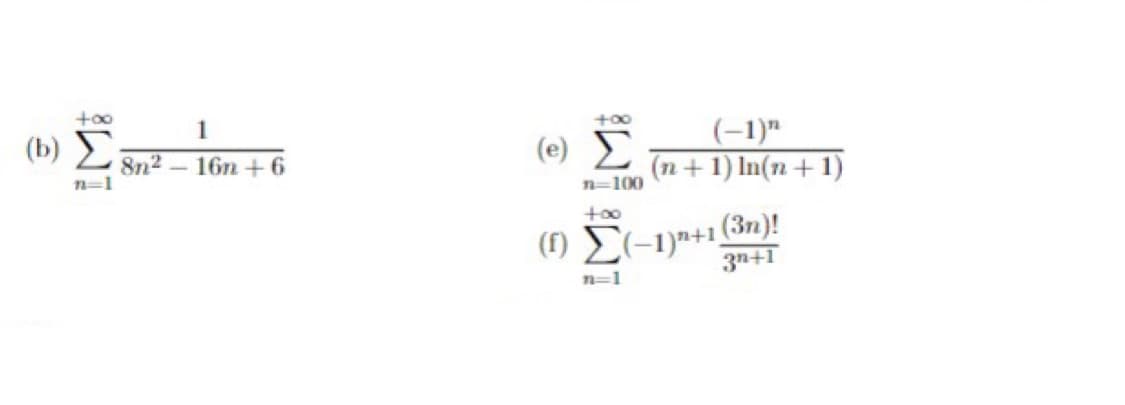 (b) $\sum_{n=1}^{+\infty} \frac{1}{8n^2 - 16n + 6}$

(e) $\sum_{n=100}^{+\infty} \frac{(-1)^n}{(n+1)\ln(n+1)}$

(f) $\sum_{n=1}^{+\infty} (-1)^{n+1} \frac{(3n)!}{3^{n+1}}$